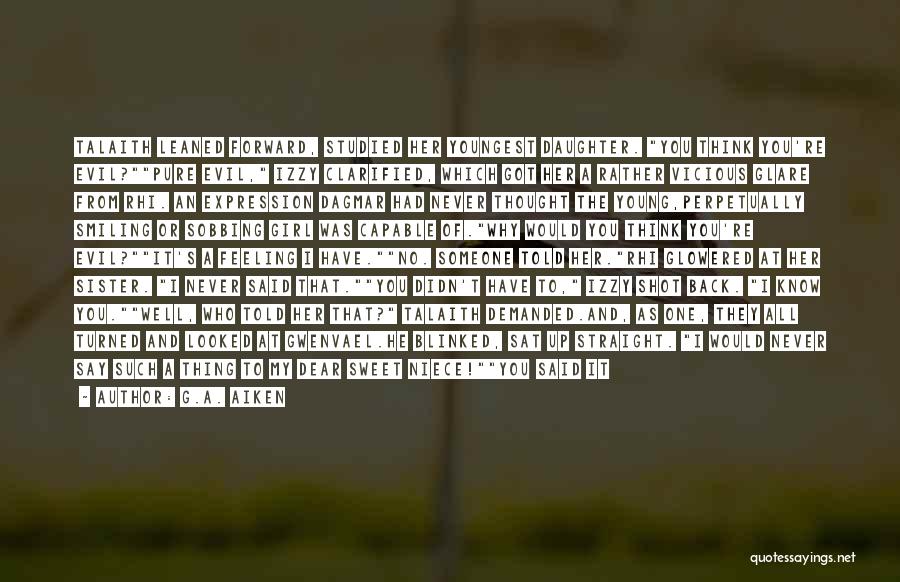 TALAITH LEANED FORWARD, STUDIED HER YOUNGEST DAUGHTER. "YOU THINK YOU'RE EVIL?""PURE EVIL," IZZY CLARIFIED, WHICH GOT HER A RATHER VICIOUS GLARE FROM RHI. AN EXPRESSION DAGMAR HAD NEVER THOUGHT THE YOUNG,PERPETUALLY SMILING OR SOBBING GIRL WAS CAPABLE OF."WHY WOULD YOU THINK YOU'RE EVIL?""IT'S A FEELING I HAVE.""NO. SOMEONE TOLD HER."RHI GLOWERED AT HER SISTER. "I NEVER SAID THAT.""YOU DIDN'T HAVE TO," IZZY SHOT BACK. "I KNOW YOU.""WELL, WHO TOLD HER THAT?" TALAITH DEMANDED.AND, AS ONE, THEY ALL TURNED AND LOOKED AT GWENVAEL.HE BLINKED, SAT UP STRAIGHT. "I WOULD NEVER SAY SUCH A THING TO MY DEAR SWEET NIECE!""YOU SAID IT

- AUTHOR: G.A. AIKEN

quotessayings.net